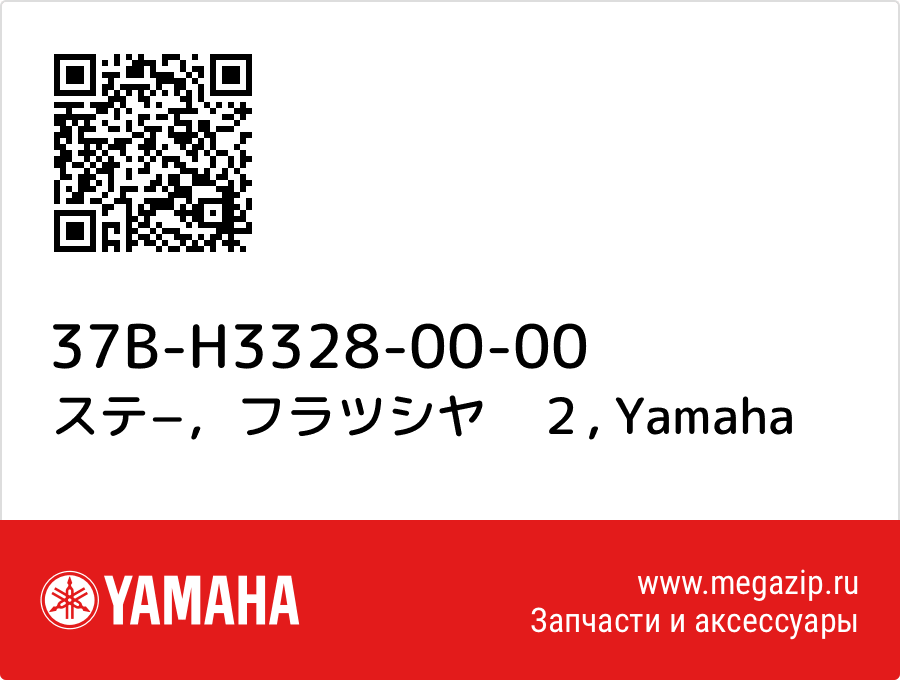 37B-H3328-00-00
ステ−，フラツシヤ　２, Yamaha

YAMAHA

www.megazip.ru
Запчасти и аксессуары